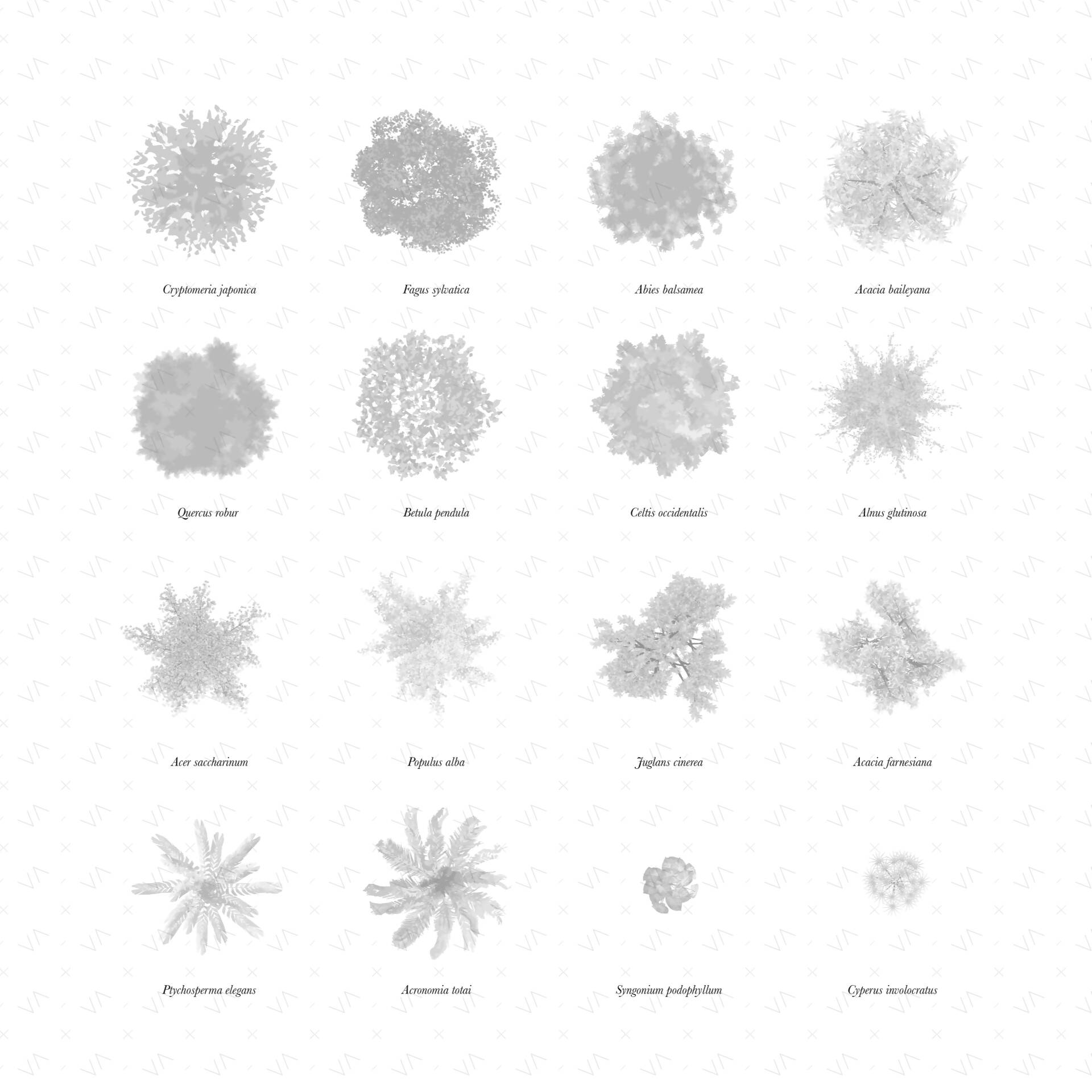 Cryptomeria japonica

Fagus sylvatica

Abies balsamea

Acacia baileyana

Quercus robur

Betula pendula

Celtis occidentalis

Alnus glutinosa

Acer saccharinum

Populus alba

Juglans cinerea

Acacia farnesiana

Ptychosperma elegans

Acronomia totai

Syngonium podophyllum

Cyperus involocratus